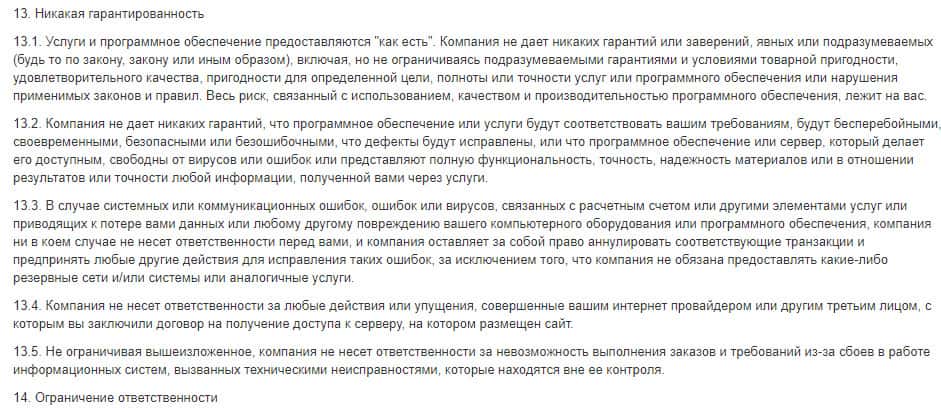 13. Никакая гарантированность

13.1. Услуги и программное обеспечение предоставляются "как есть". Компания не дает никаких гарантий или заверений, явных или подразумеваемых (будь то по закону, закону или иным образом), включая, но не ограничиваясь подразумеваемыми гарантиями и условиями товарной пригодности, удовлетворительного качества, пригодности для определенной цели, полноты или точности услуг или программного обеспечения или нарушения применимых законов и правил. Весь риск, связанный с использованием, качеством и производительностью программного обеспечения, лежит на вас.

13.2. Компания не дает никаких гарантий, что программное обеспечение или услуги будут соответствовать вашим требованиям, будут бесперебойными, своевременными, безопасными или безошибочными, что дефекты будут исправлены, или что программное обеспечение или сервер, который делает его доступным, свободны от вирусов или ошибок или представляют полную функциональность, точность, надежность материалов или в отношении результатов или точности любой информации, полученной вами через услуги.

13.3. В случае системных или коммуникационных ошибок, ошибок или вирусов, связанных с расчетным счетом или другими элементами услуг или приводящих к потере вами данных или любому другому повреждению вашего компьютерного оборудования или программного обеспечения, компания ни в коем случае не несет ответственности перед вами, и компания оставляет за собой право аннулировать соответствующие транзакции и предпринять любые другие действия для исправления таких ошибок, за исключением того, что компания не обязана предоставлять какие-либо резервные сети и/или системы или аналогичные услуги.

13.4. Компания не несет ответственности за любые действия или упущения, совершенные вашим интернет провайдером или другим третьим лицом, с которым вы заключили договор на получение доступа к серверу, на котором размещен сайт.

13.5. Не ограничивая вышеизложенное, компания не несет ответственности за невозможность выполнения заказов и требований из-за сбоев в работе информационных систем, вызванных техническими неисправностями, которые находятся вне ее контроля.

14. Ограничение ответственности